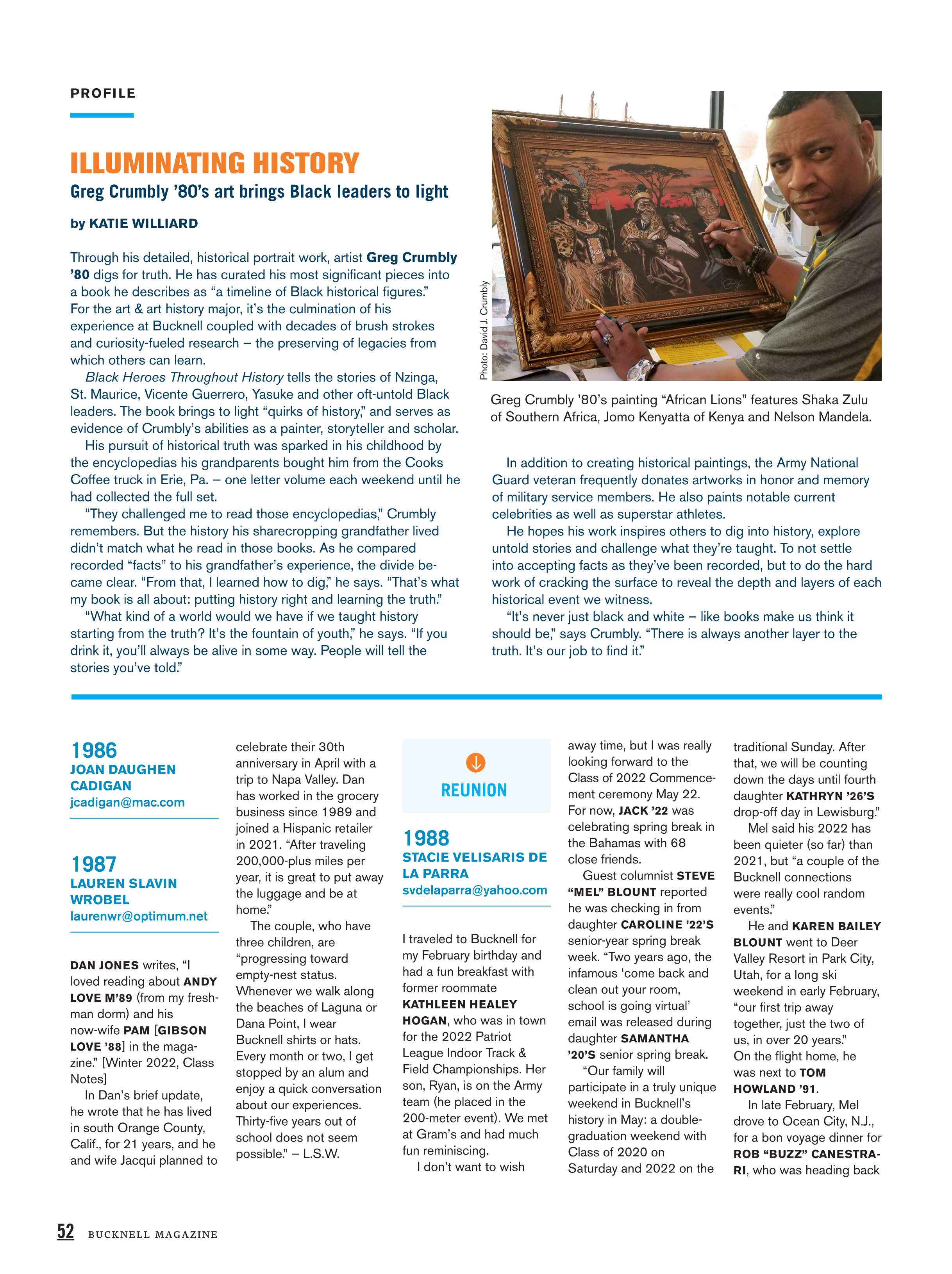 PROFILE

ILLUMINATING HISTORY

Greg Crumbly ’80’s art brings Black leaders to light

by KATIE WILLIARD

Through his detailed, historical portrait work, artist Greg Crumbly ’80 digs for truth. He has curated his most significant pieces into a book he describes as “a timeline of Black historical figures.” For the art & art history major, it’s the culmination of his experience at Bucknell coupled with decades of brush strokes and curiosity-fueled research – the preserving of legacies from which others can learn.

Black Heroes Throughout History tells the stories of Nzinga, St. Maurice, Vicente Guerrero, Yasuke and other oft-untold Black leaders. The book brings to light “quirks of history,” and serves as evidence of Crumbly’s abilities as a painter, storyteller and scholar.

His pursuit of historical truth was sparked in his childhood by the encyclopedias his grandparents bought him from the Cooks Coffee truck in Erie, Pa. – one letter volume each weekend until he had collected the full set.

“They challenged me to read those encyclopedias,” Crumbly remembers. But the history his sharecropping grandfather lived didn’t match what he read in those books. As he compared recorded “facts” to his grandfather’s experience, the divide became clear. “From that, I learned how to dig,” he says. “That’s what my book is all about: putting history right and learning the truth.”

“What kind of a world would we have if we taught history starting from the truth? It’s the fountain of youth,” he says. “If you drink it, you’ll always be alive in some way. People will tell the stories you’ve told.”

Photo: David J. Crumbly

Greg Crumbly ’80’s painting “African Lions” features Shaka Zulu of Southern Africa, Jomo Kenyatta of Kenya and Nelson Mandela.

In addition to creating historical paintings, the Army National Guard veteran frequently donates artworks in honor and memory of military service members. He also paints notable current celebrities as well as superstar athletes.

He hopes his work inspires others to dig into history, explore untold stories and challenge what they’re taught. To not settle into accepting facts as they’ve been recorded, but to do the hard work of cracking the surface to reveal the depth and layers of each historical event we witness.

“It’s never just black and white – like books make us think it should be,” says Crumbly. “There is always another layer to the truth. It’s our job to find it.”

1986
JOAN DAUGHEN CADIGAN
jcadigan@mac.com

1987
LAUREN SLAVIN WROBEL
laurenwr@optimum.net

DAN JONES writes, “I loved reading about ANDY LOVE M’89 (from my freshman dorm) and his now-wife PAM [GIBSON LOVE ’88] in the magazine.” [Winter 2022, Class Notes]

In Dan’s brief update, he wrote that he has lived in south Orange County, Calif., for 21 years, and he and wife Jacqui planned to celebrate their 30th anniversary in April with a trip to Napa Valley. Dan has worked in the grocery business since 1989 and joined a Hispanic retailer in 2021. “After traveling 200,000-plus miles per year, it is great to put away the luggage and be at home.”

The couple, who have three children, are “progressing toward empty-nest status. Whenever we walk along the beaches of Laguna or Dana Point, I wear Bucknell shirts or hats. Every month or two, I get stopped by an alum and enjoy a quick conversation about our experiences. Thirty-five years out of school does not seem possible.” – L.S.W.

REUNION

1988
STACIE VELISARIS DE LA PARRA
svdelaparra@yahoo.com

I traveled to Bucknell for my February birthday and had a fun breakfast with former roommate KATHLEEN HEALEY HOGAN, who was in town for the 2022 Patriot League Indoor Track & Field Championships. Her son, Ryan, is on the Army team (he placed in the 200-meter event). We met at Gram’s and had much fun reminiscing.

I don’t want to wish away time, but I was really looking forward to the Class of 2022 Commencement ceremony May 22. For now, JACK ’22 was celebrating spring break in the Bahamas with 68 close friends.

Guest columnist STEVE “MEL” BLOUNT reported he was checking in from daughter CAROLINE ’22’S senior-year spring break week. “Two years ago, the infamous ‘come back and clean out your room, school is going virtual’ email was released during daughter SAMANTHA ’20’S senior spring break.

“Our family will participate in a truly unique weekend in Bucknell’s history in May: a double-graduation weekend with Class of 2020 on Saturday and 2022 on the traditional Sunday. After that, we will be counting down the days until fourth daughter KATHRYN ’26’S drop-off day in Lewisburg.”

Mel said his 2022 has been quieter (so far) than 2021, but “a couple of the Bucknell connections were really cool random events.”

He and KAREN BAILEY BLOUNT went to Deer Valley Resort in Park City, Utah, for a long ski weekend in early February, “our first trip away together, just the two of us, in over 20 years.” On the flight home, he was next to TOM HOWLAND ’91.

In late February, Mel drove to Ocean City, N.J., for a bon voyage dinner for ROB “BUZZ” CANESTRARI, who was heading back

52 BUCKNELL MAGAZINE